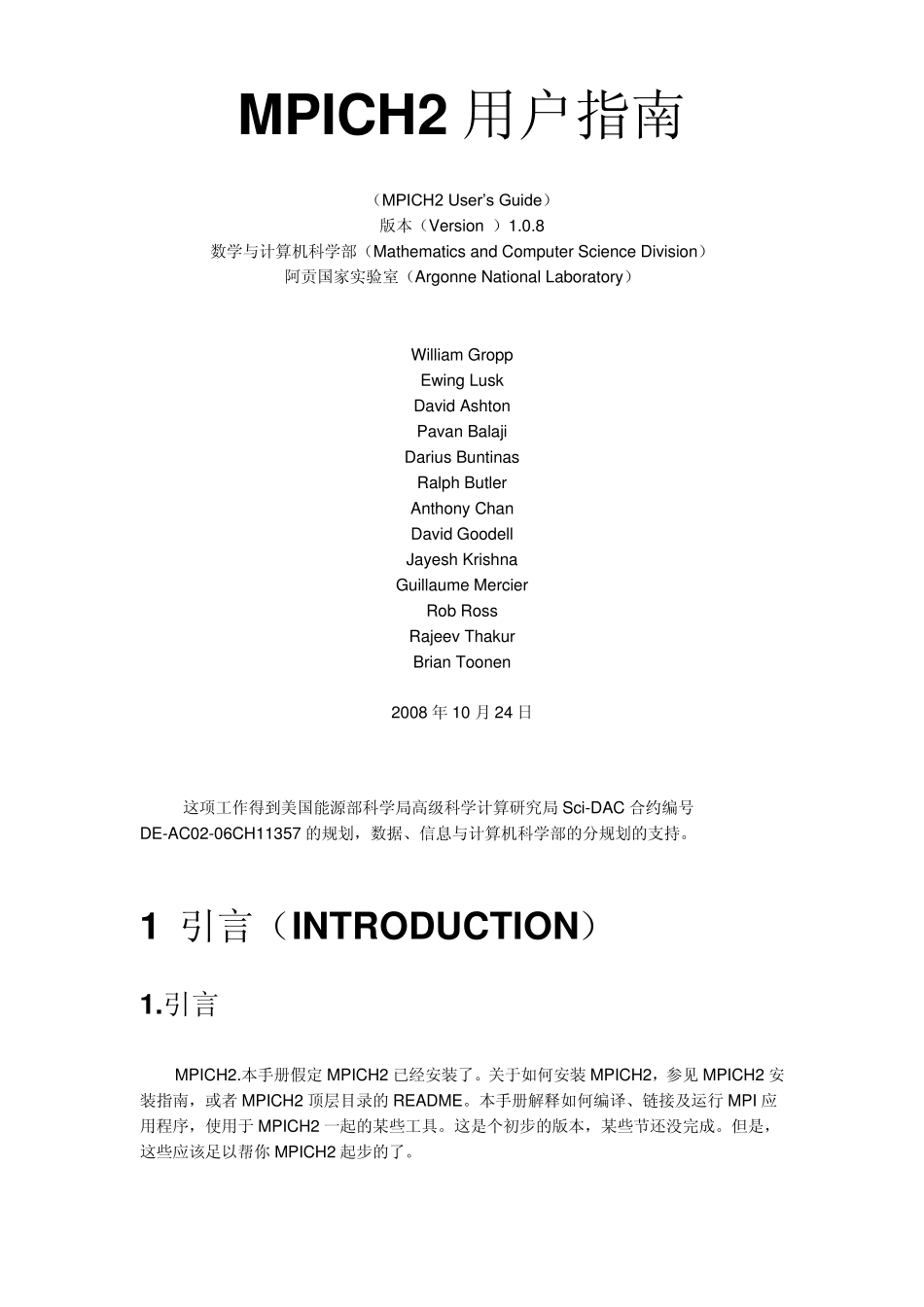 MPICH2用户指南

（MPICH2 User's Guide）
版本（Version ）1.0.8
数学与计算机科学部（Mathematics and Computer Science Division）
阿贡国家实验室（Argonne National Laboratory）

William Gropp
Ewing Lusk
David Ashton
Pavan Balaji
Darius Buntinas
Ralph Butler
Anthony Chan
David Goodell
Jayesh Krishna
Guillaume Mercier
Rob Ross
Rajeev Thakur
Brian Toonen

2008年10月24日

这项工作得到美国能源部科学局高级科学计算研究局Sci-DAC合约编号DE-AC02-06CH11357的规划，数据、信息与计算机科学部的分规划的支持。

1 引言（INTRODUCTION）

1.引言

MPICH2.本手册假定MPICH2已经安装了。关于如何安装MPICH2，参见MPICH2安装指南，或者MPICH2顶层目录的README。本手册解释如何编译、链接及运行MPI应用程序，使用于MPICH2一起的某些工具。这是个初步的版本，某些节还没完成。但是，这些应该足以帮你MPICH2起步的了。